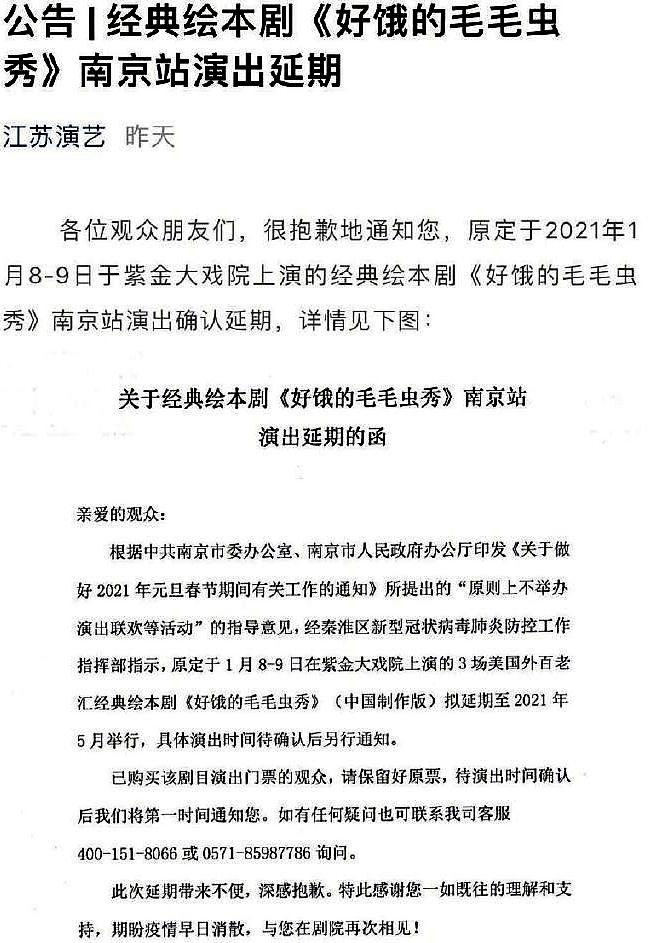 公告 | 经典绘本剧《好饿的毛毛虫秀》南京站演出延期

江苏演艺 昨天

各位观众朋友们，很抱歉地通知您，原定于2021年1月8-9日于紫金大戏院上演的经典绘本剧《好饿的毛毛虫秀》南京站演出确认延期，详情见下图：

关于经典绘本剧《好饿的毛毛虫秀》南京站演出延期的函

亲爱的观众：

根据中共南京市委办公室、南京市人民政府办公厅印发《关于做好 2021 年元旦春节期间有关工作的通知》所提出的“原则上不举办演出联欢等活动”的指导意见，经秦淮区新型冠状病毒肺炎防控工作指挥部指示，原定于 1 月 8-9 日在紫金大戏院上演的 3 场美国外百老汇经典绘本剧《好饿的毛毛虫秀》（中国制作版）拟延期至 2021 年 5 月举行，具体演出时间待确认后另行通知。

已购买该剧目演出门票的观众，请保留好原票，待演出时间确认后我们将第一时间通知您。如有任何疑问也可联系我司客服 400-151-8066 或 0571-85987786 询问。

此次延期带来不便，深感抱歉。特此感谢您一如既往的理解和支持，期盼疫情早日消散，与您在剧院再次相见！